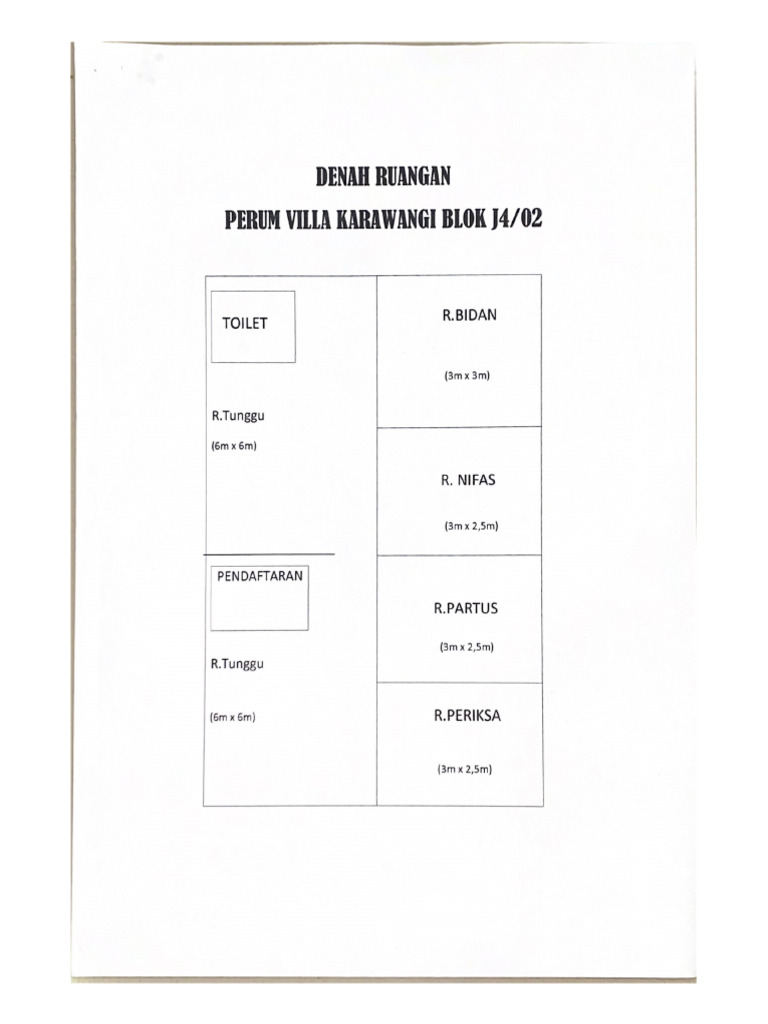 DENAH RUANGAN
PERUM VILLA KARAWANGI BLOK J4/02

TOILET

R.Tunggu
(6m x 6m)

PENDAFTARAN

R.Tunggu
(6m x 6m)

R.BIDAN
(3m x 3m)

R. NIFAS
(3m x 2,5m)

R.PARTUS
(3m x 2,5m)

R.PERIKSA
(3m x 2,5m)